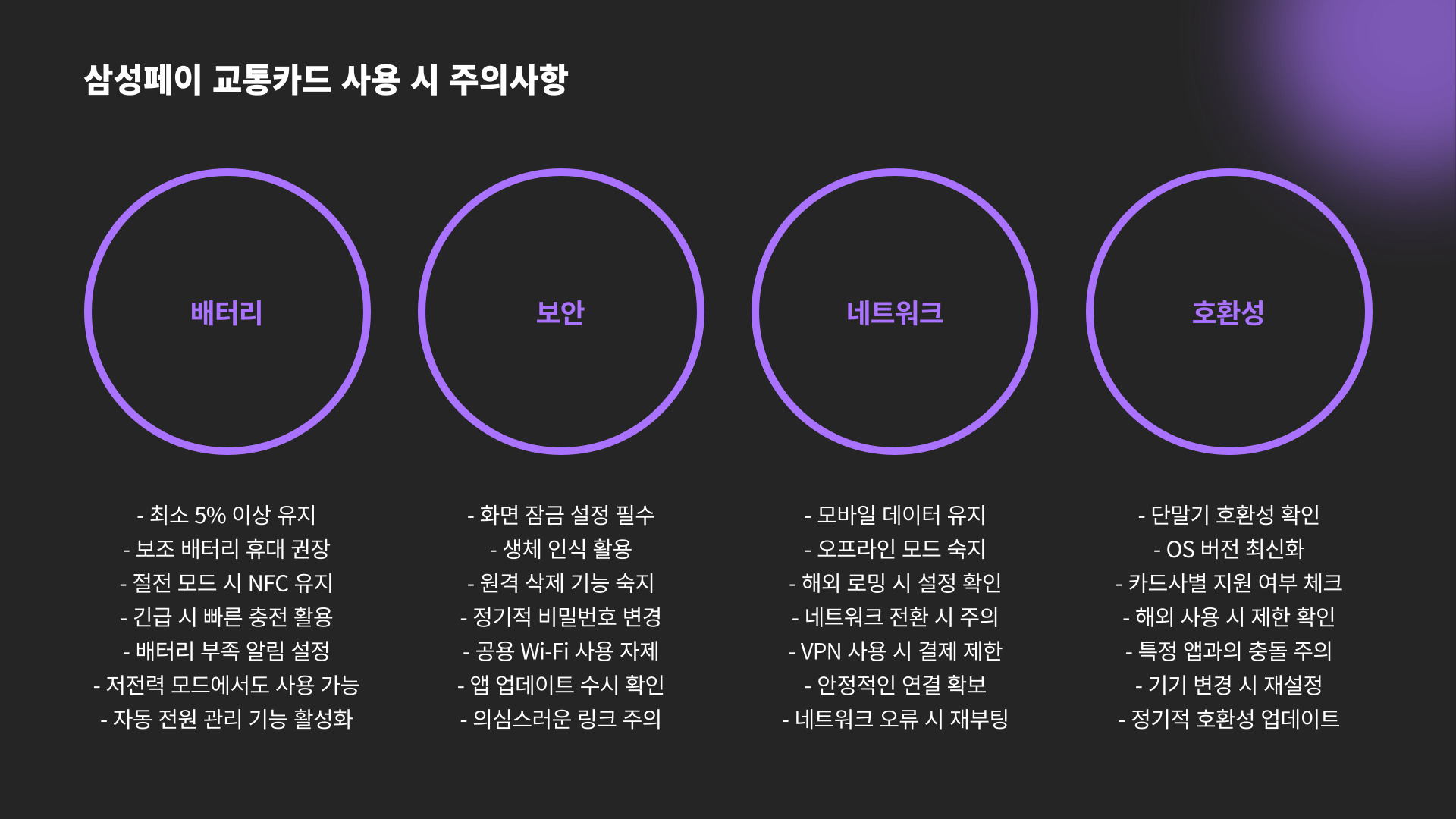 삼성페이 교통카드 사용 시 주의사항

배터리

- 최소 5% 이상 유지
- 보조 배터리 휴대 권장
- 절전 모드 시 NFC 유지
- 긴급 시 빠른 충전 활용
- 배터리 부족 알림 설정
- 저전력 모드에서도 사용 가능
- 자동 전원 관리 기능 활성화

보안

- 화면 잠금 설정 필수
- 생체 인식 활용
- 원격 삭제 기능 숙지
- 정기적 비밀번호 변경
- 공용 Wi-Fi 사용 자제
- 앱 업데이트 수시 확인
- 의심스러운 링크 주의

네트워크

- 모바일 데이터 유지
- 오프라인 모드 숙지
- 해외 로밍 시 설정 확인
- 네트워크 전환 시 주의
- VPN 사용 시 결제 제한
- 안정적인 연결 확보
- 네트워크 오류 시 재부팅

호환성

- 단말기 호환성 확인
- OS 버전 최신화
- 카드사별 지원 여부 체크
- 해외 사용 시 제한 확인
- 특정 앱과의 충돌 주의
- 기기 변경 시 재설정
- 정기적 호환성 업데이트